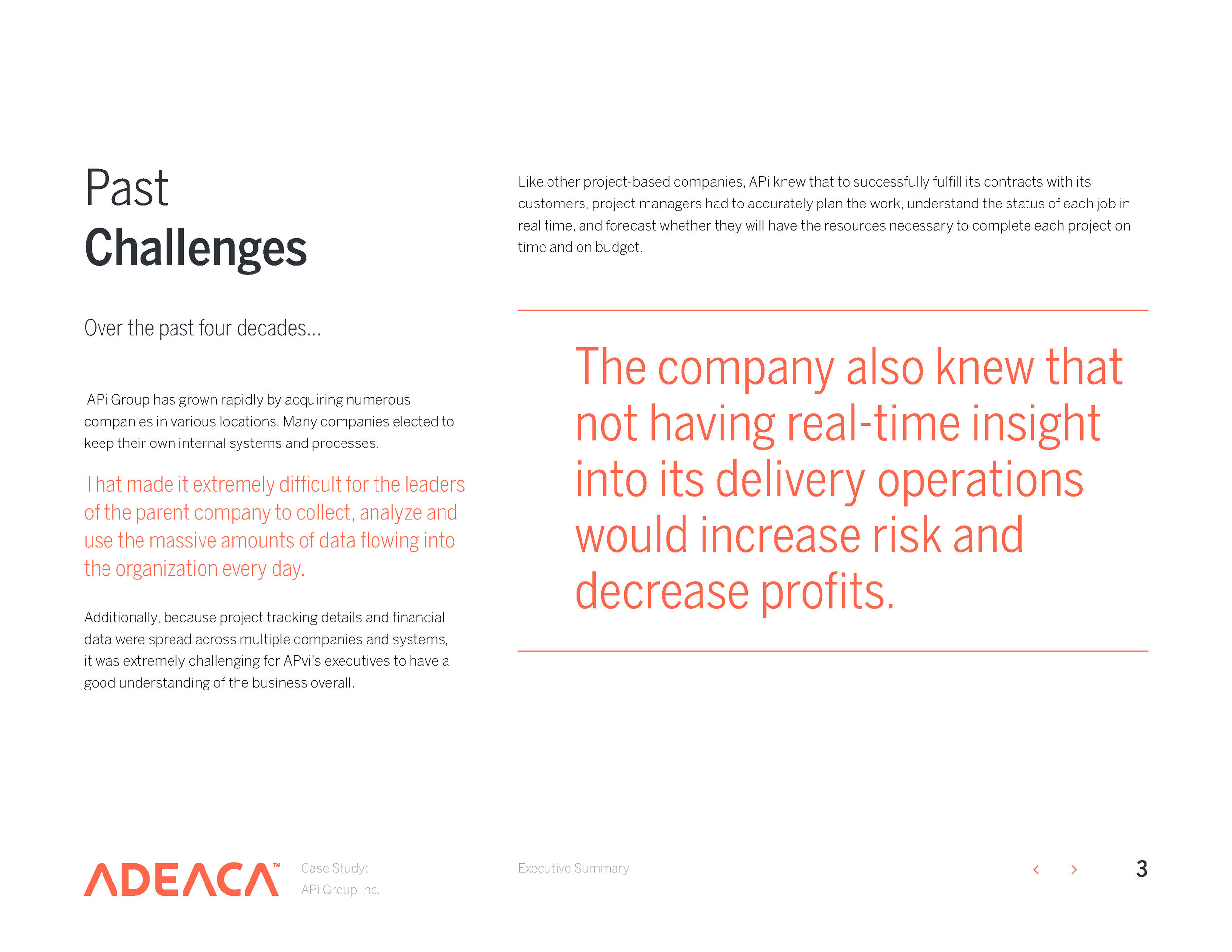 Past
Challenges

Over the past four decades...

APi Group has grown rapidly by acquiring numerous companies in various locations. Many companies elected to keep their own internal systems and processes.

That made it extremely difficult for the leaders of the parent company to collect, analyze and use the massive amounts of data flowing into the organization every day.

Additionally, because project tracking details and financial data were spread across multiple companies and systems, it was extremely challenging for APvi's executives to have a good understanding of the business overall.

Like other project-based companies, APi knew that to successfully fulfill its contracts with its customers, project managers had to accurately plan the work, understand the status of each job in real time, and forecast whether they will have the resources necessary to complete each project on time and on budget.

The company also knew that not having real-time insight into its delivery operations would increase risk and decrease profits.

ADEACA™ Case Study: APi Group Inc.

Executive Summary

‹ ›

3